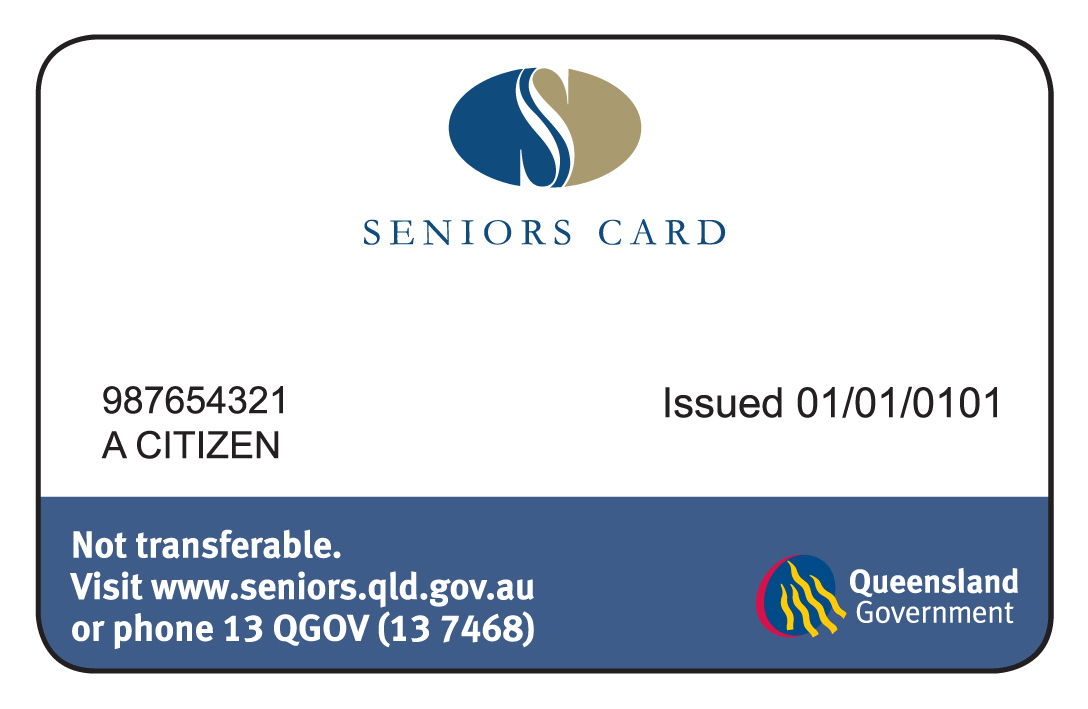 SENIORS CARD

987654321
A CITIZEN

Issued 01/01/0101

Not transferable.
Visit www.seniors.qld.gov.au
or phone 13 QGOV (13 7468)

Queensland
Government